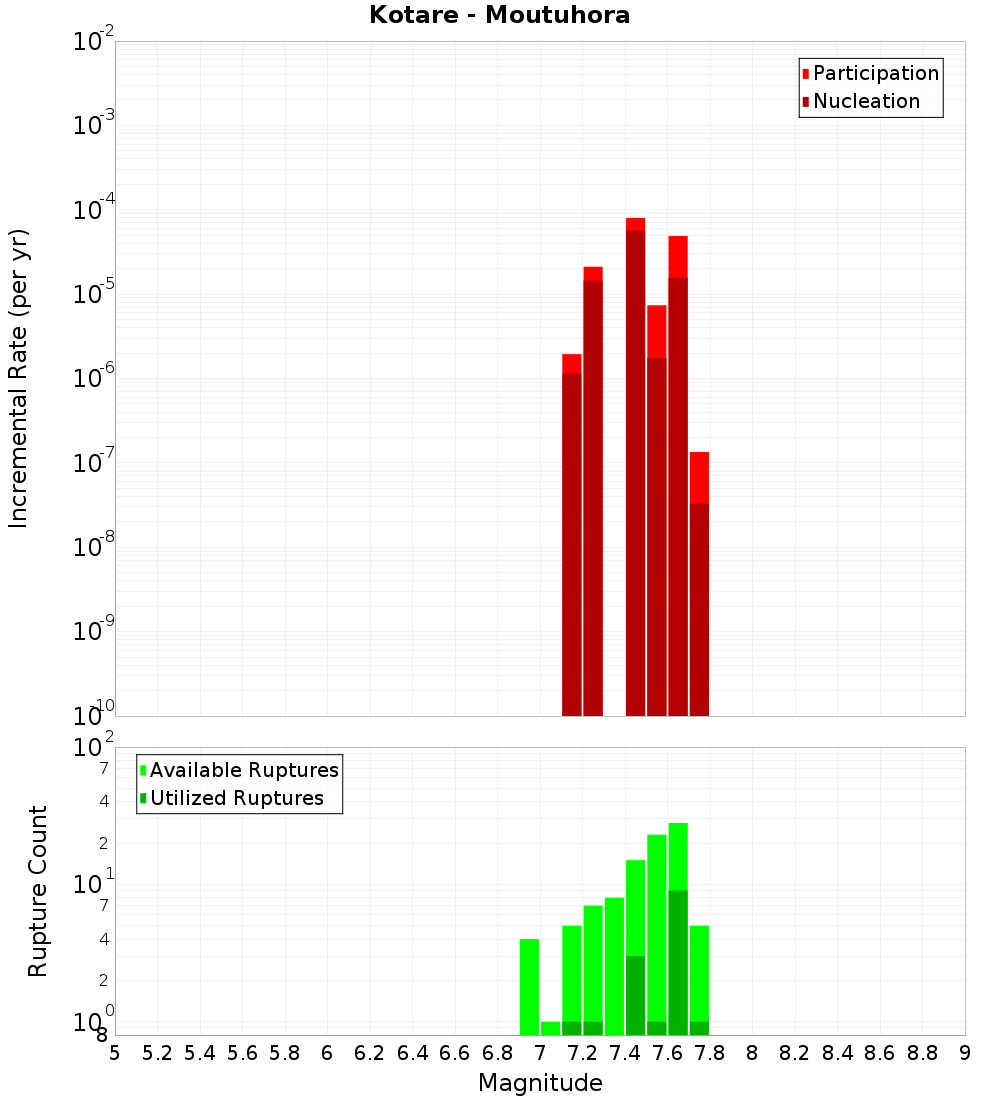 Kotare - Moutuhora

Participation
Nucleation

Incremental Rate (per yr)

$10^{-2}$
$10^{-3}$
$10^{-4}$
$10^{-5}$
$10^{-6}$
$10^{-7}$
$10^{-8}$
$10^{-9}$
$10^{-10}$

Available Ruptures
Utilized Ruptures

Rupture Count

$10^{2}$
7
4
2
$10^{1}$
7
4
2
$10^{0}$
8

5 5.2 5.4 5.6 5.8 6 6.2 6.4 6.6 6.8 7 7.2 7.4 7.6 7.8 8 8.2 8.4 8.6 8.8 9

Magnitude